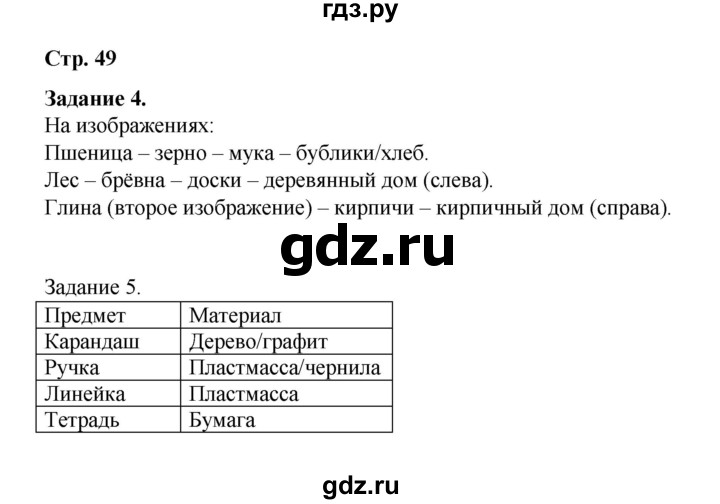 гдз.ру

Стр. 49

Задание 4.
На изображениях:
Пшеница – зерно – мука – бублики/хлеб.
Лес – брёвна – доски – деревянный дом (слева).
Глина (второе изображение) – кирпичи – кирпичный дом (справа).

gdz.ru

Задание 5.

| Предмет | Материал |
|---|---|
| Карандаш | Дерево/графит |
| Ручка | Пластмасса/чернила |
| Линейка | Пластмасса |
| Тетрадь | Бумага |

gdz.ru